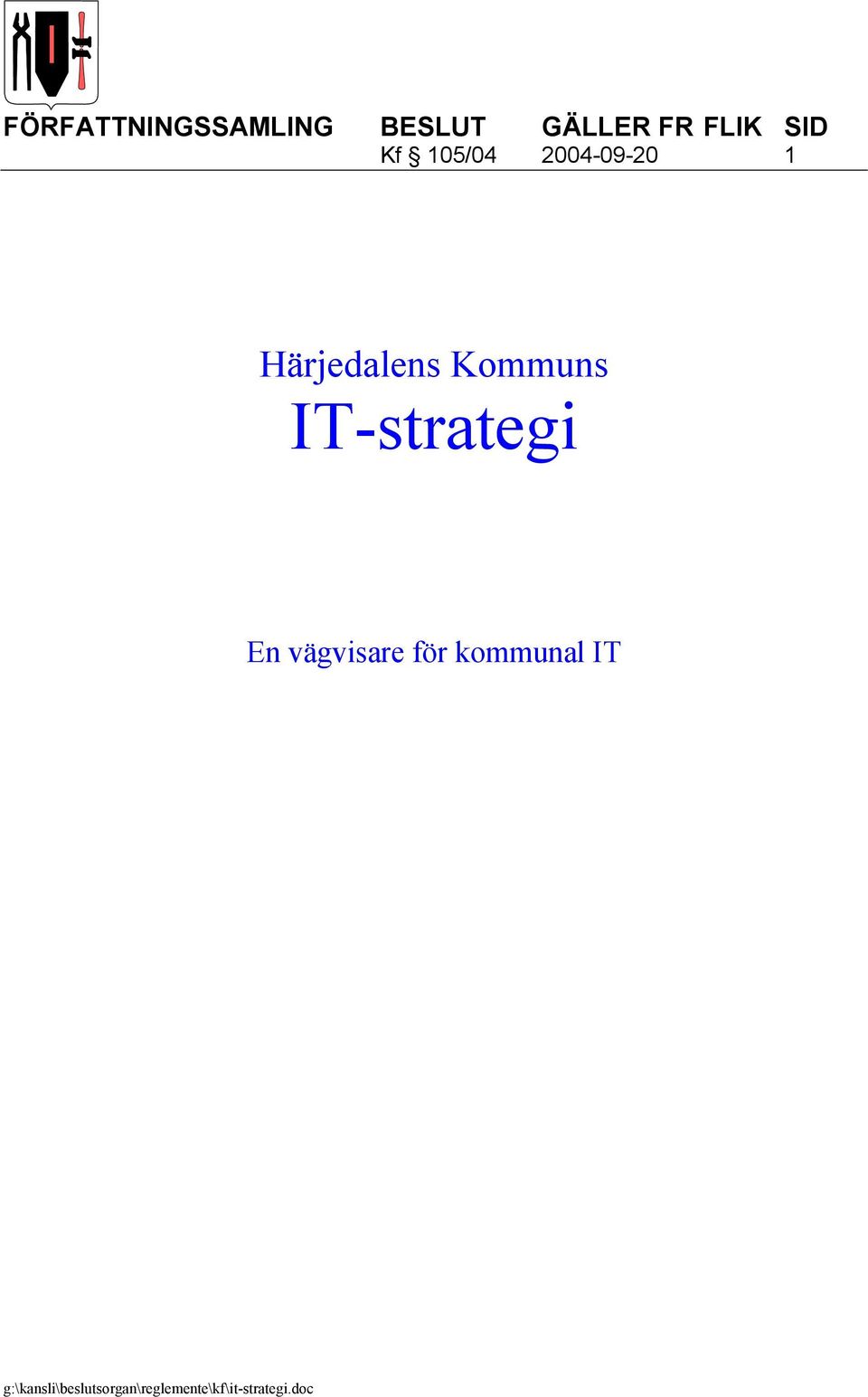 FÖRFATTNINGSSAMLING BESLUT GÄLLER FR FLIK SID
Kf § 105/04 2004-09-20 1

Härjedalens Kommuns
IT-strategi

En vägvisare för kommunal IT

g:\kansli\beslutsorgan\reglemente\kf\it-strategi.doc